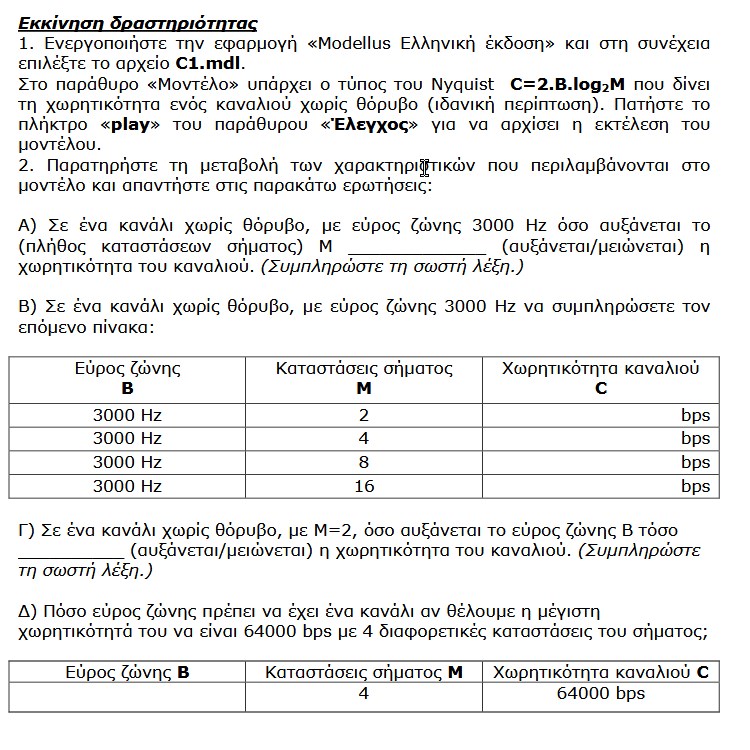 Εκκίνηση δραστηριότητας
1. Ενεργοποιήστε την εφαρμογή «Modellus Ελληνική έκδοση» και στη συνέχεια επιλέξτε το αρχείο C1.mdl.
Στο παράθυρο «Μοντέλο» υπάρχει ο τύπος του Nyquist $C=2.B.log_2M$ που δίνει τη χωρητικότητα ενός καναλιού χωρίς θόρυβο (ιδανική περίπτωση). Πατήστε το πλήκτρο «play» του παράθυρου «Έλεγχος» για να αρχίσει η εκτέλεση του μοντέλου.
2. Παρατηρήστε τη μεταβολή των χαρακτηριστικών που περιλαμβάνονται στο μοντέλο και απαντήστε στις παρακάτω ερωτήσεις:

Α) Σε ένα κανάλι χωρίς θόρυβο, με εύρος ζώνης 3000 Hz όσο αυξάνεται το (πλήθος καταστάσεων σήματος) Μ ____________ (αυξάνεται/μειώνεται) η χωρητικότητα του καναλιού. (Συμπληρώστε τη σωστή λέξη.)

Β) Σε ένα κανάλι χωρίς θόρυβο, με εύρος ζώνης 3000 Hz να συμπληρώσετε τον επόμενο πίνακα:

| Εύρος ζώνης B | Καταστάσεις σήματος M | Χωρητικότητα καναλιού C |
|---|---|---|
| 3000 Hz | 2 | bps |
| 3000 Hz | 4 | bps |
| 3000 Hz | 8 | bps |
| 3000 Hz | 16 | bps |

Γ) Σε ένα κανάλι χωρίς θόρυβο, με Μ=2, όσο αυξάνεται το εύρος ζώνης Β τόσο __________ (αυξάνεται/μειώνεται) η χωρητικότητα του καναλιού. (Συμπληρώστε τη σωστή λέξη.)

Δ) Πόσο εύρος ζώνης πρέπει να έχει ένα κανάλι αν θέλουμε η μέγιστη χωρητικότητά του να είναι 64000 bps με 4 διαφορετικές καταστάσεις του σήματος;

| Εύρος ζώνης B | Καταστάσεις σήματος M | Χωρητικότητα καναλιού C |
|---|---|---|
| | 4 | 64000 bps |